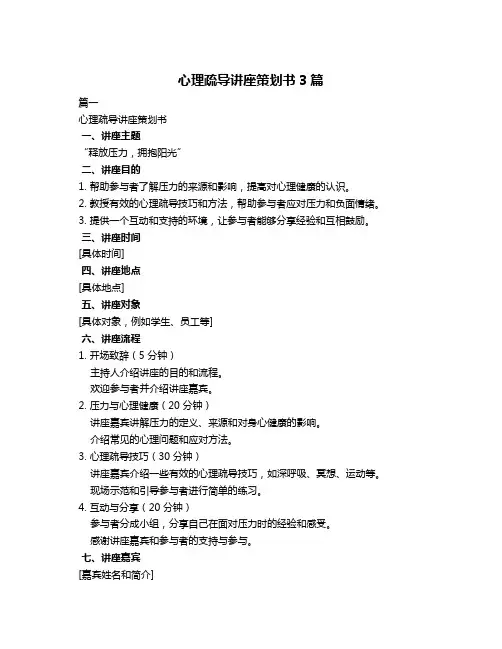 心理疏导讲座策划书 3 篇

篇一

心理疏导讲座策划书

一、讲座主题

“释放压力，拥抱阳光”

二、讲座目的

1. 帮助参与者了解压力的来源和影响，提高对心理健康的认识。

2. 教授有效的心理疏导技巧和方法，帮助参与者应对压力和负面情绪。

3. 提供一个互动和支持的环境，让参与者能够分享经验和互相鼓励。

三、讲座时间

[具体时间]

四、讲座地点

[具体地点]

五、讲座对象

[具体对象，例如学生、员工等]

六、讲座流程

1. 开场致辞（5 分钟）

主持人介绍讲座的目的和流程。

欢迎参与者并介绍讲座嘉宾。

2. 压力与心理健康（20 分钟）

讲座嘉宾讲解压力的定义、来源和对身心健康的影响。

介绍常见的心理问题和应对方法。

3. 心理疏导技巧（30 分钟）

讲座嘉宾介绍一些有效的心理疏导技巧，如深呼吸、冥想、运动等。

现场示范和引导参与者进行简单的练习。

4. 互动与分享（20 分钟）

参与者分成小组，分享自己在面对压力时的经验和感受。

感谢讲座嘉宾和参与者的支持与参与。

七、讲座嘉宾

[嘉宾姓名和简介]